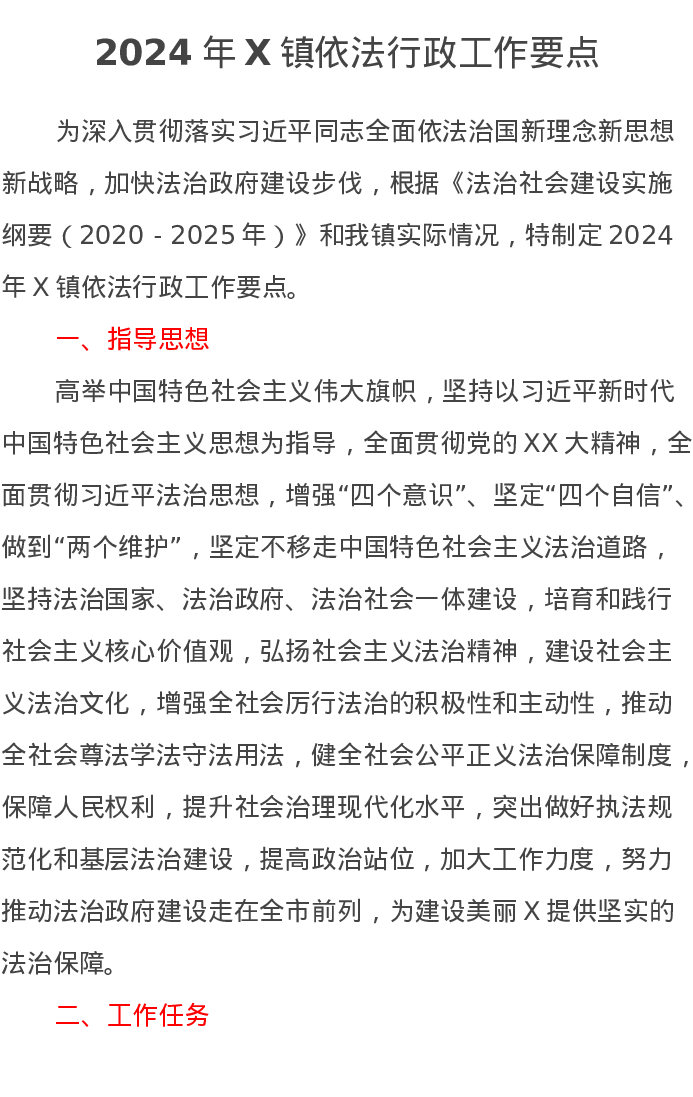 2024 年 X 镇依法行政工作要点

为深入贯彻落实习近平同志全面依法治国新理念新思想新战略，加快法治政府建设步伐，根据《法治社会建设实施纲要（2020 - 2025 年）》和我镇实际情况，特制定 2024 年 X 镇依法行政工作要点。

一、指导思想

高举中国特色社会主义伟大旗帜，坚持以习近平新时代中国特色社会主义思想为指导，全面贯彻党的 XX 大精神，全面贯彻习近平法治思想，增强“四个意识”、坚定“四个自信”、做到“两个维护”，坚定不移走中国特色社会主义法治道路，坚持法治国家、法治政府、法治社会一体建设，培育和践行社会主义核心价值观，弘扬社会主义法治精神，建设社会主义法治文化，增强全社会厉行法治的积极性和主动性，推动全社会尊法学法守法用法，健全社会公平正义法治保障制度，保障人民权利，提升社会治理现代化水平，突出做好执法规范化和基层法治建设，提高政治站位，加大工作力度，努力推动法治政府建设走在全市前列，为建设美丽 X 提供坚实的法治保障。

二、工作任务